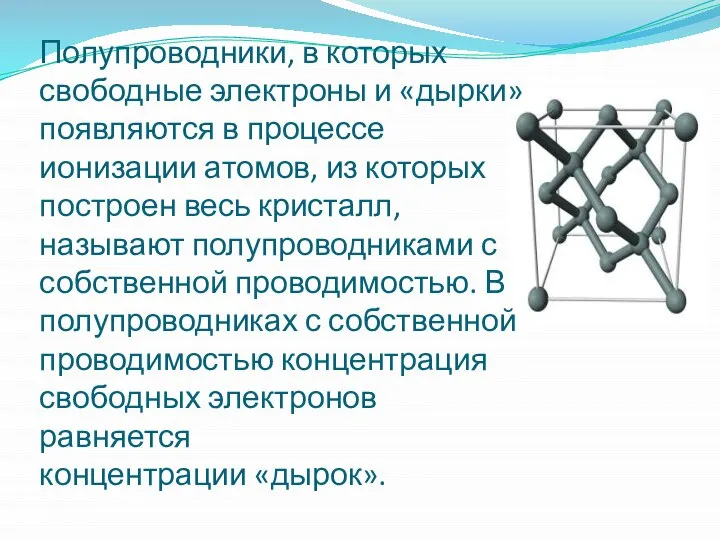 Полупроводники, в которых свободные электроны и «дырки» появляются в процессе ионизации атомов, из которых построен весь кристалл, называют полупроводниками с собственной проводимостью. В полупроводниках с собственной проводимостью концентрация свободных электронов равняется концентрации «дырок».